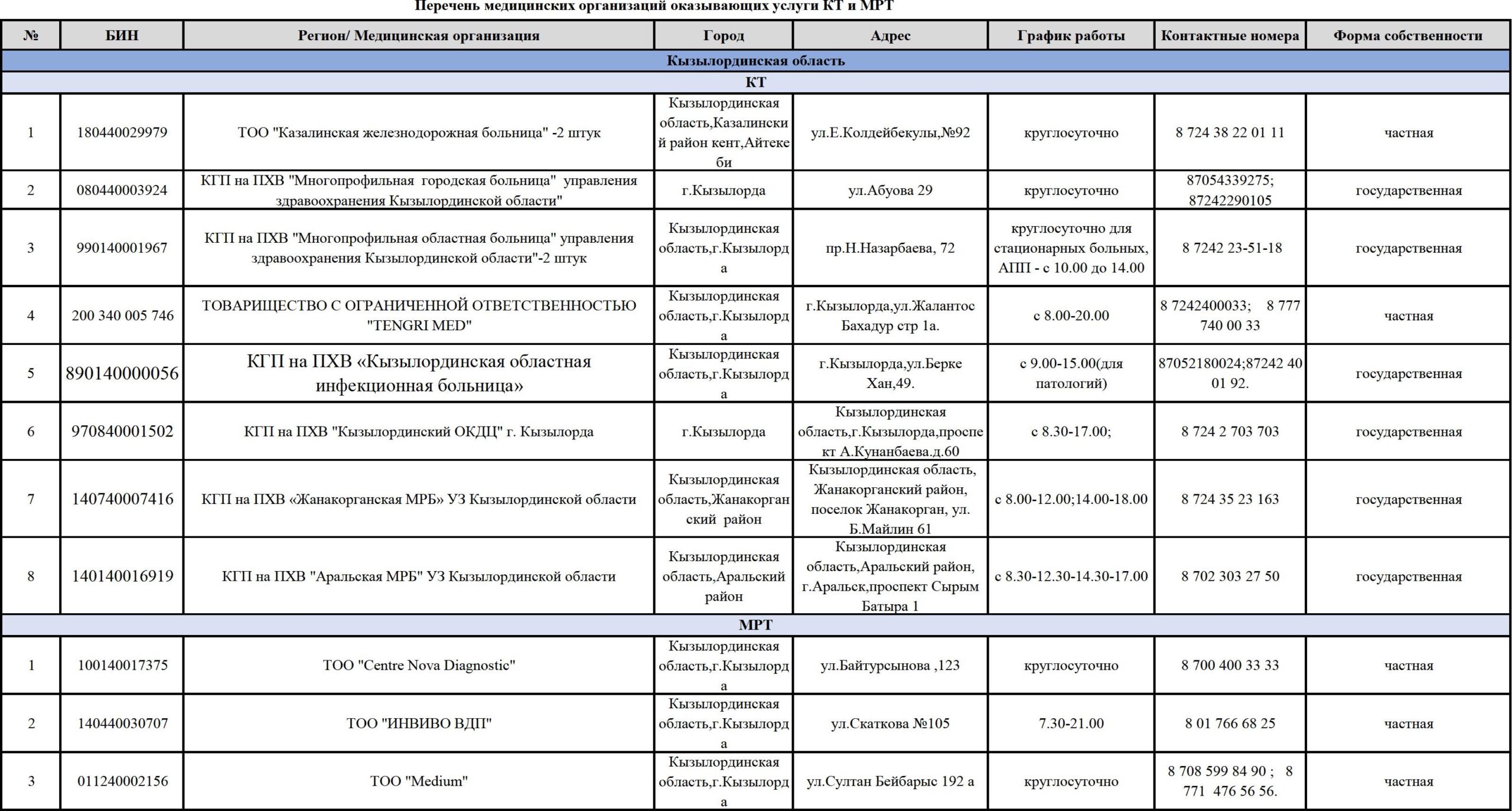 Перечень медицинских организаций оказывающих услуги КТ и МРТ

| № | БИН | Регион/ Медицинская организация | Город | Адрес | График работы | Контактные номера | Форма собственности |
|---|---|---|---|---|---|---|---|
| Кызылординская область | | | | | | | |
| КТ | | | | | | | |
| 1 | 180440029979 | ТОО "Казалинская железнодорожная больница" -2 штук | Кызылординская область,Казалинский район кент,Айтеке би | ул.Е.Колдейбекулы,№92 | круглосуточно | 8 724 38 22 01 11 | частная |
| 2 | 080440003924 | КГП на ПХВ "Многопрофильная городская больница" управления здравоохранения Кызылординской области" | г.Кызылорда | ул.Абуова 29 | круглосуточно | 87054339275; 87242290105 | государственная |
| 3 | 990140001967 | КГП на ПХВ "Многопрофильная областная больница" управления здравоохранения Кызылординской области"-2 штук | Кызылординская область,г.Кызылорда | пр.Н.Назарбаева, 72 | круглосуточно для стационарных больных, АПП - с 10.00 до 14.00 | 8 7242 23-51-18 | государственная |
| 4 | 200 340 005 746 | ТОВАРИЩЕСТВО С ОГРАНИЧЕННОЙ ОТВЕТСТВЕННОСТЬЮ "TENGRI MED" | Кызылординская область,г.Кызылорда | г.Кызылорда,ул.Жалантос Бахадур стр 1а. | с 8.00-20.00 | 8 7242400033; 8 777 740 00 33 | частная |
| 5 | 890140000056 | КГП на ПХВ «Кызылординская областная инфекционная больница» | Кызылординская область,г.Кызылорда | г.Кызылорда,ул.Берке Хан,49. | с 9.00-15.00(для патологий) | 87052180024;87242 40 01 92. | государственная |
| 6 | 970840001502 | КГП на ПХВ "Кызылординский ОКДЦ" г. Кызылорда | г.Кызылорда | Кызылординская область,г.Кызылорда,проспект А.Кунанбаева.д.60 | с 8.30-17.00; | 8 724 2 703 703 | государственная |
| 7 | 140740007416 | КГП на ПХВ «Жанакорганская МРБ» УЗ Кызылординской области | Кызылординская область,Жанакорганский район | Кызылординская область, Жанакорганский район, поселок Жанакорган, ул. Б.Майлин 61 | с 8.00-12.00;14.00-18.00 | 8 724 35 23 163 | государственная |
| 8 | 140140016919 | КГП на ПХВ "Аральская МРБ" УЗ Кызылординской области | Кызылординская область,Аральский район | Кызылординская область,Аральский район, г.Аральск,проспект Сырым Батыра 1 | с 8.30-12.30-14.30-17.00 | 8 702 303 27 50 | государственная |
| МРТ | | | | | | | |
| 1 | 100140017375 | ТОО "Centre Nova Diagnostic" | Кызылординская область,г.Кызылорда | ул.Байтурсынова ,123 | круглосуточно | 8 700 400 33 33 | частная |
| 2 | 140440030707 | ТОО "ИНВИВО ВДП" | Кызылординская область,г.Кызылорда | ул.Скаткова №105 | 7.30-21.00 | 8 01 766 68 25 | частная |
| 3 | 011240002156 | ТОО "Medium" | Кызылординская область,г.Кызылорда | ул.Султан Бейбарыс 192 а | круглосуточно | 8 708 599 84 90 ; 8 771 476 56 56. | частная |